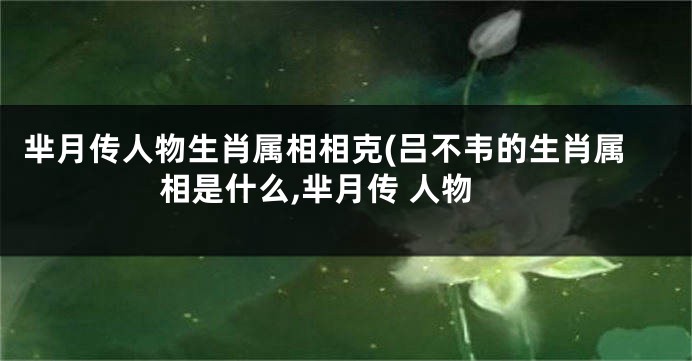 芈月传人物生肖属相相克(吕不韦的生肖属相是什么,芈月传 人物